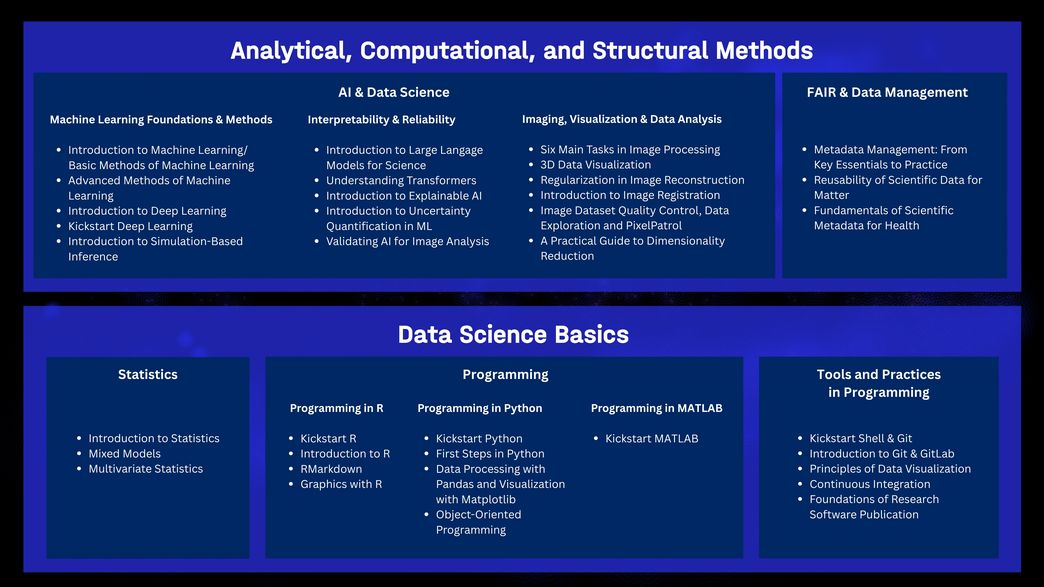 Analytical, Computational, and Structural Methods

AI & Data Science

Machine Learning Foundations & Methods

• Introduction to Machine Learning/ Basic Methods of Machine Learning
• Advanced Methods of Machine Learning
• Introduction to Deep Learning
• Kickstart Deep Learning
• Introduction to Simulation-Based Inference

Interpretability & Reliability

• Introduction to Large Langage Models for Science
• Understanding Transformers
• Introduction to Explainable AI
• Introduction to Uncertainty Quantification in ML
• Validating AI for Image Analysis

Imaging, Visualization & Data Analysis

• Six Main Tasks in Image Processing
• 3D Data Visualization
• Regularization in Image Reconstruction
• Introduction to Image Registration
• Image Dataset Quality Control, Data Exploration and PixelPatrol
• A Practical Guide to Dimensionality Reduction

FAIR & Data Management

• Metadata Management: From Key Essentials to Practice
• Reusability of Scientific Data for Matter
• Fundamentals of Scientific Metadata for Health

Data Science Basics

Statistics

• Introduction to Statistics
• Mixed Models
• Multivariate Statistics

Programming

Programming in R

• Kickstart R
• Introduction to R
• RMarkdown
• Graphics with R

Programming in Python

• Kickstart Python
• First Steps in Python
• Data Processing with Pandas and Visualization with Matplotlib
• Object-Oriented Programming

Programming in MATLAB

• Kickstart MATLAB

Tools and Practices in Programming

• Kickstart Shell & Git
• Introduction to Git & GitLab
• Principles of Data Visualization
• Continuous Integration
• Foundations of Research Software Publication